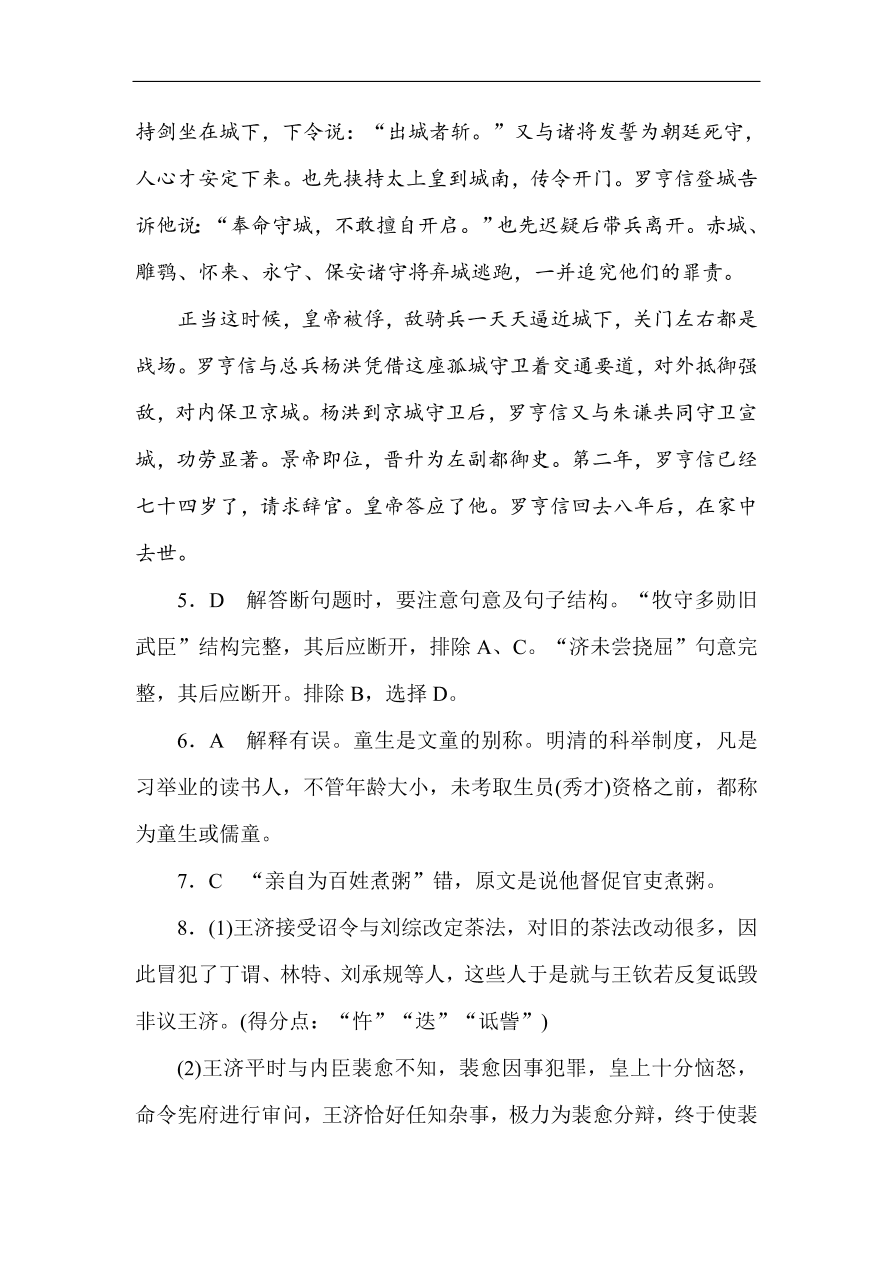 持剑坐在城下，下令说：“出城者斩。”又与诸将发誓为朝廷死守，人心才安定下来。也先挟持太上皇到城南，传令开门。罗亨信登城告诉他说：“奉命守城，不敢擅自开启。”也先迟疑后带兵离开。赤城、雕鹗、怀来、永宁、保安诸守将弃城逃跑，一并追究他们的罪责。

正当这时候，皇帝被俘，敌骑兵一天天逼近城下，关门左右都是战场。罗亨信与总兵杨洪凭借这座孤城守卫着交通要道，对外抵御强敌，对内保卫京城。杨洪到京城守卫后，罗亨信又与朱谦共同守卫宣城，功劳显著。景帝即位，晋升为左副都御史。第二年，罗亨信已经七十四岁了，请求辞官。皇帝答应了他。罗亨信回去八年后，在家中去世。

5．D　解答断句题时，要注意句意及句子结构。“牧守多勋旧武臣”结构完整，其后应断开，排除 A、C。“济未尝挠屈”句意完整，其后应断开。排除 B，选择 D。

6．A　解释有误。童生是文童的别称。明清的科举制度，凡是习举业的读书人，不管年龄大小，未考取生员(秀才)资格之前，都称为童生或儒童。

7．C　“亲自为百姓煮粥”错，原文是说他督促官吏煮粥。

8．(1)王济接受诏令与刘综改定茶法，对旧的茶法改动很多，因此冒犯了丁谓、林特、刘承规等人，这些人于是就与王钦若反复诋毁非议王济。(得分点：“忤”“迭”“诋訾”)

(2)王济平时与内臣裴愈不知，裴愈因事犯罪，皇上十分恼怒，命令宪府进行审问，王济恰好任知杂事，极力为裴愈分辩，终于使裴